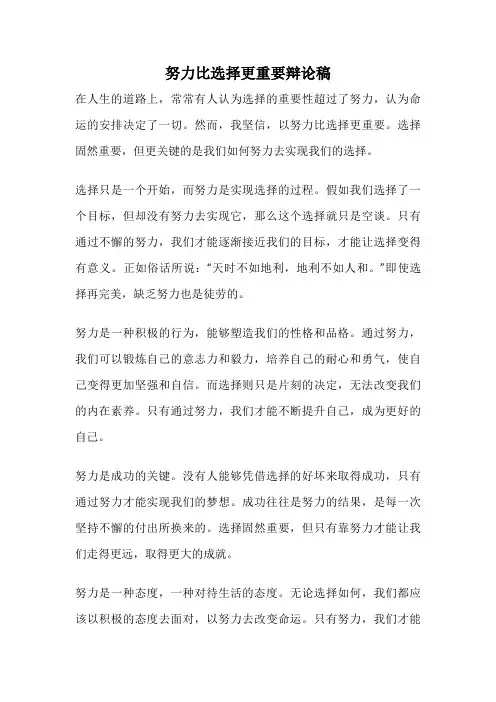 努力比选择更重要辩论稿

在人生的道路上，常常有人认为选择的重要性超过了努力，认为命运的安排决定了一切。然而，我坚信，以努力比选择更重要。选择固然重要，但更关键的是我们如何努力去实现我们的选择。

选择只是一个开始，而努力是实现选择的过程。假如我们选择了一个目标，但却没有努力去实现它，那么这个选择就只是空谈。只有通过不懈的努力，我们才能逐渐接近我们的目标，才能让选择变得有意义。正如俗话所说："天时不如地利，地利不如人和。"即使选择再完美，缺乏努力也是徒劳的。

努力是一种积极的行为，能够塑造我们的性格和品格。通过努力，我们可以锻炼自己的意志力和毅力，培养自己的耐心和勇气，使自己变得更加坚强和自信。而选择则只是片刻的决定，无法改变我们的内在素养。只有通过努力，我们才能不断提升自己，成为更好的自己。

努力是成功的关键。没有人能够凭借选择的好坏来取得成功，只有通过努力才能实现我们的梦想。成功往往是努力的结果，是每一次坚持不懈的付出所换来的。选择固然重要，但只有靠努力才能让我们走得更远，取得更大的成就。

努力是一种态度，一种对待生活的态度。无论选择如何，我们都应该以积极的态度去面对，以努力去改变命运。只有努力，我们才能